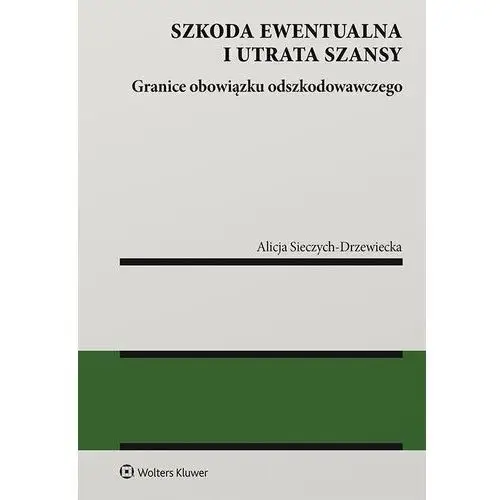 SZKODA EWENTUALNA
I UTRATA SZANSY

Granice obowiązku odszkodowawczego

Alicja Sieczych-Drzewiecka

Wolters Kluwer